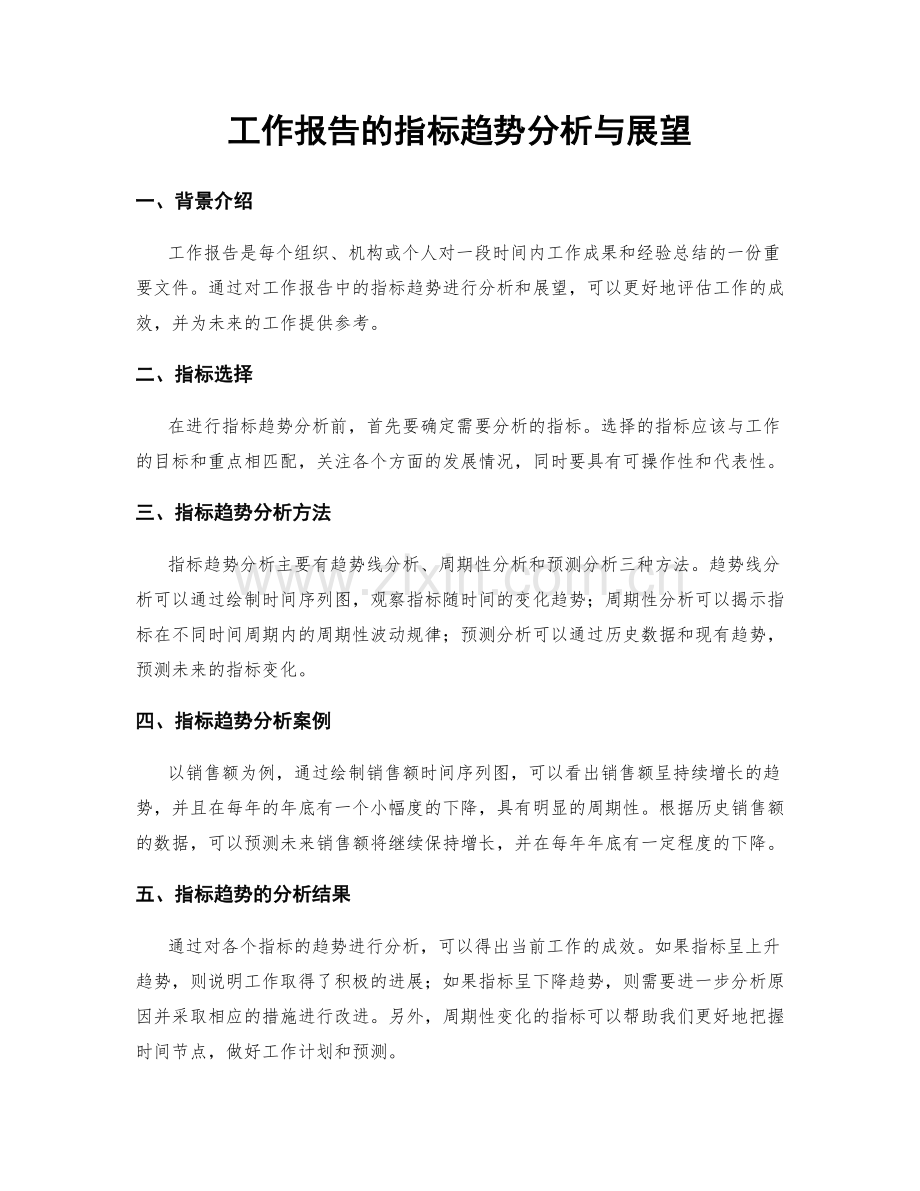 工作报告的指标趋势分析与展望

一、背景介绍

工作报告是每个组织、机构或个人对一段时间内工作成果和经验总结的一份重要文件。通过对工作报告中的指标趋势进行分析和展望，可以更好地评估工作的成效，并为未来的工作提供参考。

二、指标选择

在进行指标趋势分析前，首先要确定需要分析的指标。选择的指标应该与工作的目标和重点相匹配，关注各个方面的发展情况，同时要具有可操作性和代表性。

三、指标趋势分析方法

指标趋势分析主要有趋势线分析、周期性分析和预测分析三种方法。趋势线分析可以通过绘制时间序列图，观察指标随时间的变化趋势；周期性分析可以揭示指标在不同时间周期内的周期性波动规律；预测分析可以通过历史数据和现有趋势，预测未来的指标变化。

四、指标趋势分析案例

以销售额为例，通过绘制销售额时间序列图，可以看出销售额呈持续增长的趋势，并且在每年的年底有一个小幅度的下降，具有明显的周期性。根据历史销售额的数据，可以预测未来销售额将继续保持增长，并在每年年底有一定程度的下降。

五、指标趋势的分析结果

通过对各个指标的趋势进行分析，可以得出当前工作的成效。如果指标呈上升趋势，则说明工作取得了积极的进展；如果指标呈下降趋势，则需要进一步分析原因并采取相应的措施进行改进。另外，周期性变化的指标可以帮助我们更好地把握时间节点，做好工作计划和预测。

www.zixin.com.cn